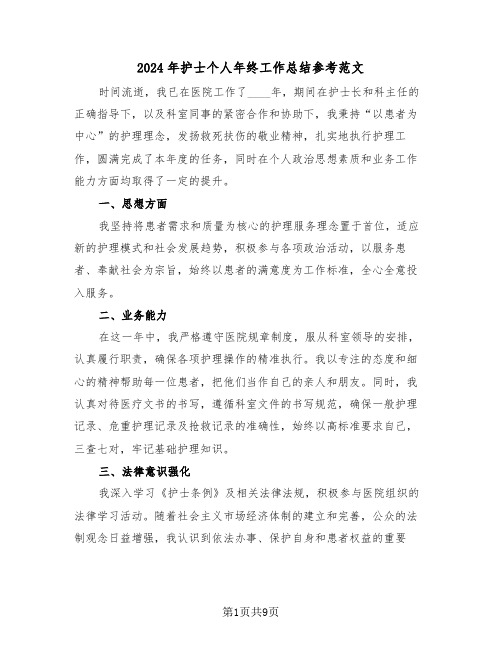 2024年护士个人年终工作总结参考范文

时间流逝，我已在医院工作了____年，期间在护士长和科主任的正确指导下，以及科室同事的紧密合作和协助下，我秉持“以患者为中心”的护理理念，发扬救死扶伤的敬业精神，扎实地执行护理工作，圆满完成了本年度的任务，同时在个人政治思想素质和业务工作能力方面均取得了一定的提升。

一、思想方面

我坚持将患者需求和质量为核心的护理服务理念置于首位，适应新的护理模式和社会发展趋势，积极参与各项政治活动，以服务患者、奉献社会为宗旨，始终以患者的满意度为工作标准，全心全意投入服务。

二、业务能力

在这一年中，我严格遵守医院规章制度，服从科室领导的安排，认真履行职责，确保各项护理操作的精准执行。我以专注的态度和细心的精神帮助每一位患者，把他们当作自己的亲人和朋友。同时，我认真对待医疗文书的书写，遵循科室文件的书写规范，确保一般护理记录、危重护理记录及抢救记录的准确性，始终以高标准要求自己，三查七对，牢记基础护理知识。

三、法律意识强化

我深入学习《护士条例》及相关法律法规，积极参与医院组织的法律学习活动。随着社会主义市场经济体制的建立和完善，公众的法制观念日益增强，我认识到依法办事、保护自身和患者权益的重要

第1页共9页